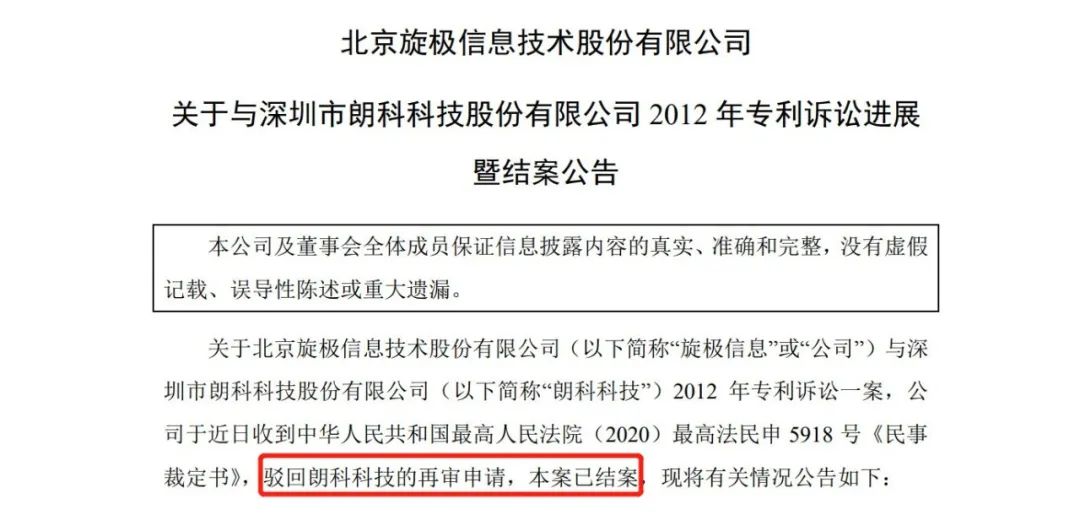 北京旋极信息技术股份有限公司

关于与深圳市朗科科技股份有限公司 2012 年专利诉讼进展暨结案公告

本公司及董事会全体成员保证信息披露内容的真实、准确和完整，没有虚假记载、误导性陈述或重大遗漏。

关于北京旋极信息技术股份有限公司（以下简称“旋极信息”或“公司”）与深圳市朗科科技股份有限公司（以下简称“朗科科技”）2012 年专利诉讼一案，公司于近日收到中华人民共和国最高人民法院（2020）最高法民申 5918 号《民事裁定书》，驳回朗科科技的再审申请，本案已结案，现将有关情况公告如下：